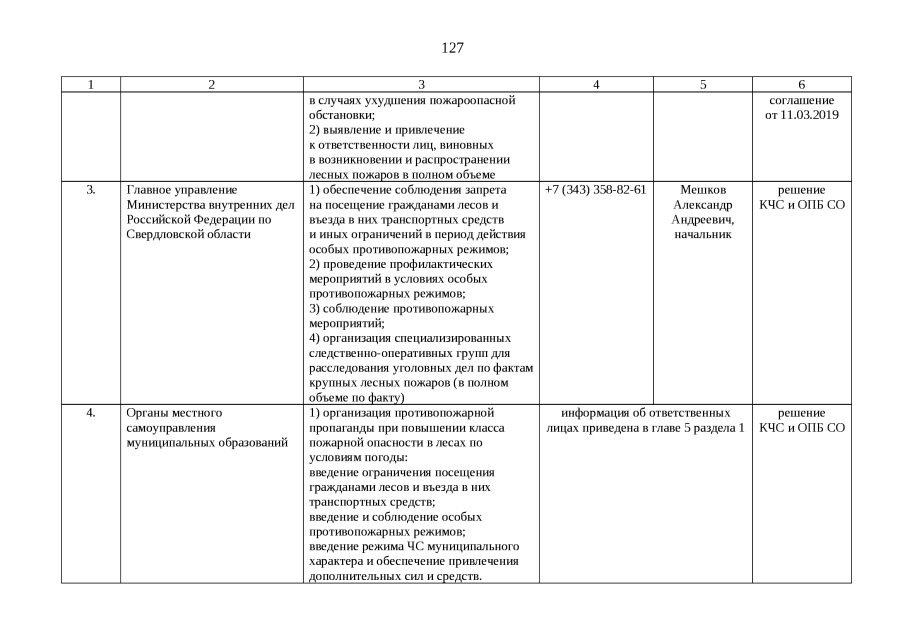 127

| 1 | 2 | 3 | 4 | 5 | 6 |
|---|---|---|---|---|---|
| | | в случаях ухудшения пожароопасной обстановки; 2) выявление и привлечение к ответственности лиц, виновных в возникновении и распространении лесных пожаров в полном объеме | | | соглашение от 11.03.2019 |
| 3. | Главное управление Министерства внутренних дел Российской Федерации по Свердловской области | 1) обеспечение соблюдения запрета на посещение гражданами лесов и въезда в них транспортных средств и иных ограничений в период действия особых противопожарных режимов; 2) проведение профилактических мероприятий в условиях особых противопожарных режимов; 3) соблюдение противопожарных мероприятий; 4) организация специализированных следственно-оперативных групп для расследования уголовных дел по фактам крупных лесных пожаров (в полном объеме по факту) | +7 (343) 358-82-61 | Мешков Александр Андреевич, начальник | решение КЧС и ОПБ СО |
| 4. | Органы местного самоуправления муниципальных образований | 1) организация противопожарной пропаганды при повышении класса пожарной опасности в лесах по условиям погоды: введение ограничения посещения гражданами лесов и въезда в них транспортных средств; введение и соблюдение особых противопожарных режимов; введение режима ЧС муниципального характера и обеспечение привлечения дополнительных сил и средств. | информация об ответственных лицах приведена в главе 5 раздела 1 | | решение КЧС и ОПБ СО |